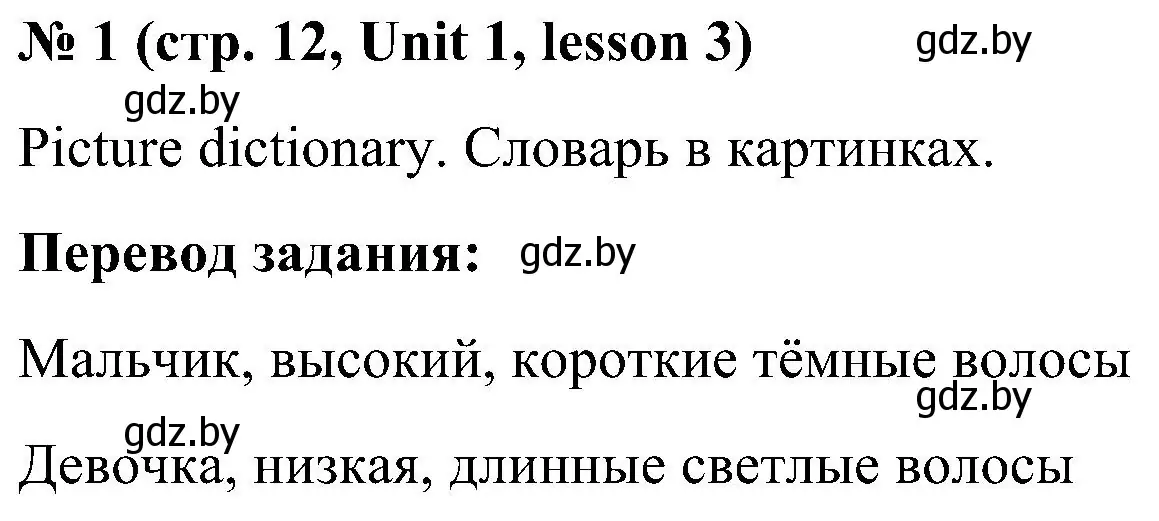 № 1 (стр. 12, Unit 1, lesson 3) gdz.by

gdz.by

Picture dictionary. Словарь в картинках.

Перевод задания: gdz.by

Мальчик, высокий, короткие тёмные волосы

gdz.by

gdz.by

Девочка, низкая, длинные светлые волосы